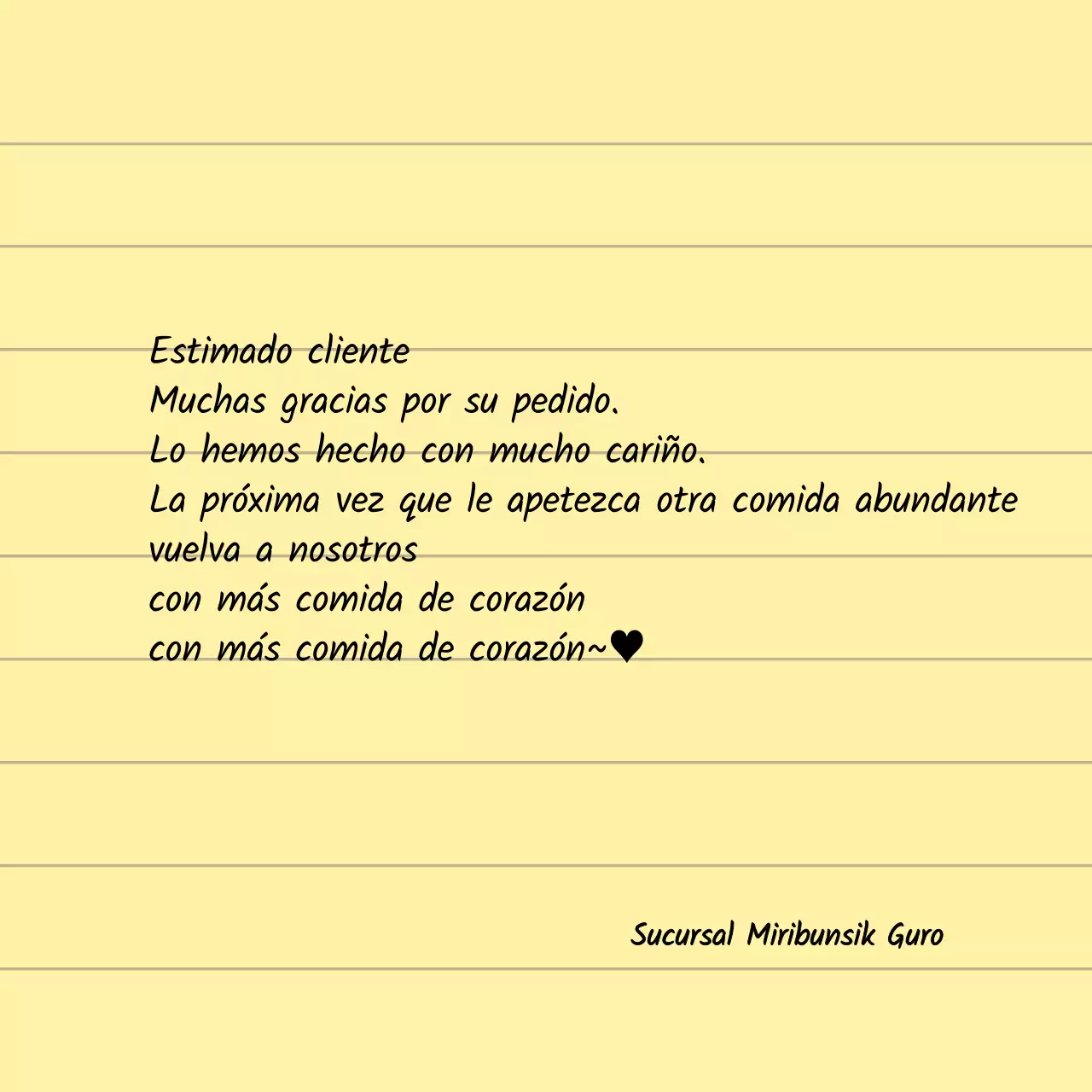 Estimado cliente
Muchas gracias por su pedido.
Lo hemos hecho con mucho cariño.
La próxima vez que le apetezca otra comida abundante
vuelva a nosotros
con más comida de corazón
con más comida de corazón~♥

Sucursal Miribunsik Guro